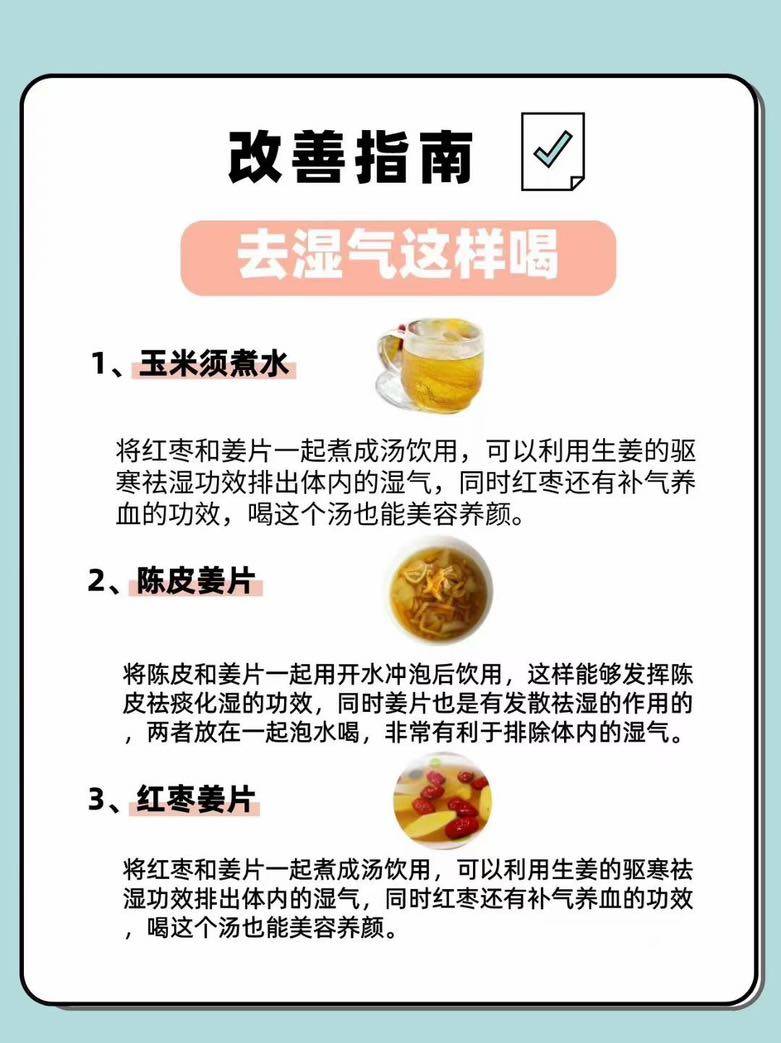 改善指南

去湿气这样喝

1、玉米须煮水

将红枣和姜片一起煮成汤饮用，可以利用生姜的驱寒祛湿功效排出体内的湿气，同时红枣还有补气养血的功效，喝这个汤也能美容养颜。

2、陈皮姜片

将陈皮和姜片一起用开水冲泡后饮用，这样能够发挥陈皮祛痰化湿的功效，同时姜片也是有发散祛湿的作用的，两者放在一起泡水喝，非常有利于排除体内的湿气。

3、红枣姜片

将红枣和姜片一起煮成汤饮用，可以利用生姜的驱寒祛湿功效排出体内的湿气，同时红枣还有补气养血的功效，喝这个汤也能美容养颜。